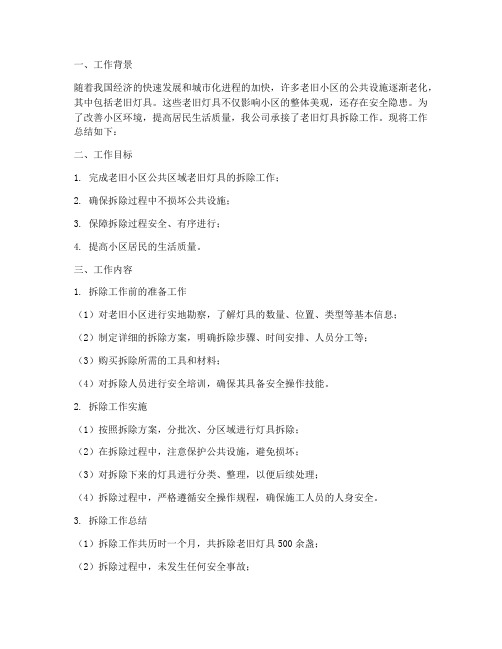 一、工作背景

随着我国经济的快速发展和城市化进程的加快，许多老旧小区的公共设施逐渐老化，其中包括老旧灯具。这些老旧灯具不仅影响小区的整体美观，还存在安全隐患。为了改善小区环境，提高居民生活质量，我公司承接了老旧灯具拆除工作。现将工作总结如下：

二、工作目标

1. 完成老旧小区公共区域老旧灯具的拆除工作；

2. 确保拆除过程中不损坏公共设施；

3. 保障拆除过程安全、有序进行；

4. 提高小区居民的生活质量。

三、工作内容

1. 拆除工作前的准备工作

（1）对老旧小区进行实地勘察，了解灯具的数量、位置、类型等基本信息；

（2）制定详细的拆除方案，明确拆除步骤、时间安排、人员分工等；

（3）购买拆除所需的工具和材料；

（4）对拆除人员进行安全培训，确保其具备安全操作技能。

2. 拆除工作实施

（1）按照拆除方案，分批次、分区域进行灯具拆除；

（2）在拆除过程中，注意保护公共设施，避免损坏；

（3）对拆除下来的灯具进行分类、整理，以便后续处理；

（4）拆除过程中，严格遵循安全操作规程，确保施工人员的人身安全。

3. 拆除工作总结

（1）拆除工作共历时一个月，共拆除老旧灯具500余盏；

（2）拆除过程中，未发生任何安全事故；